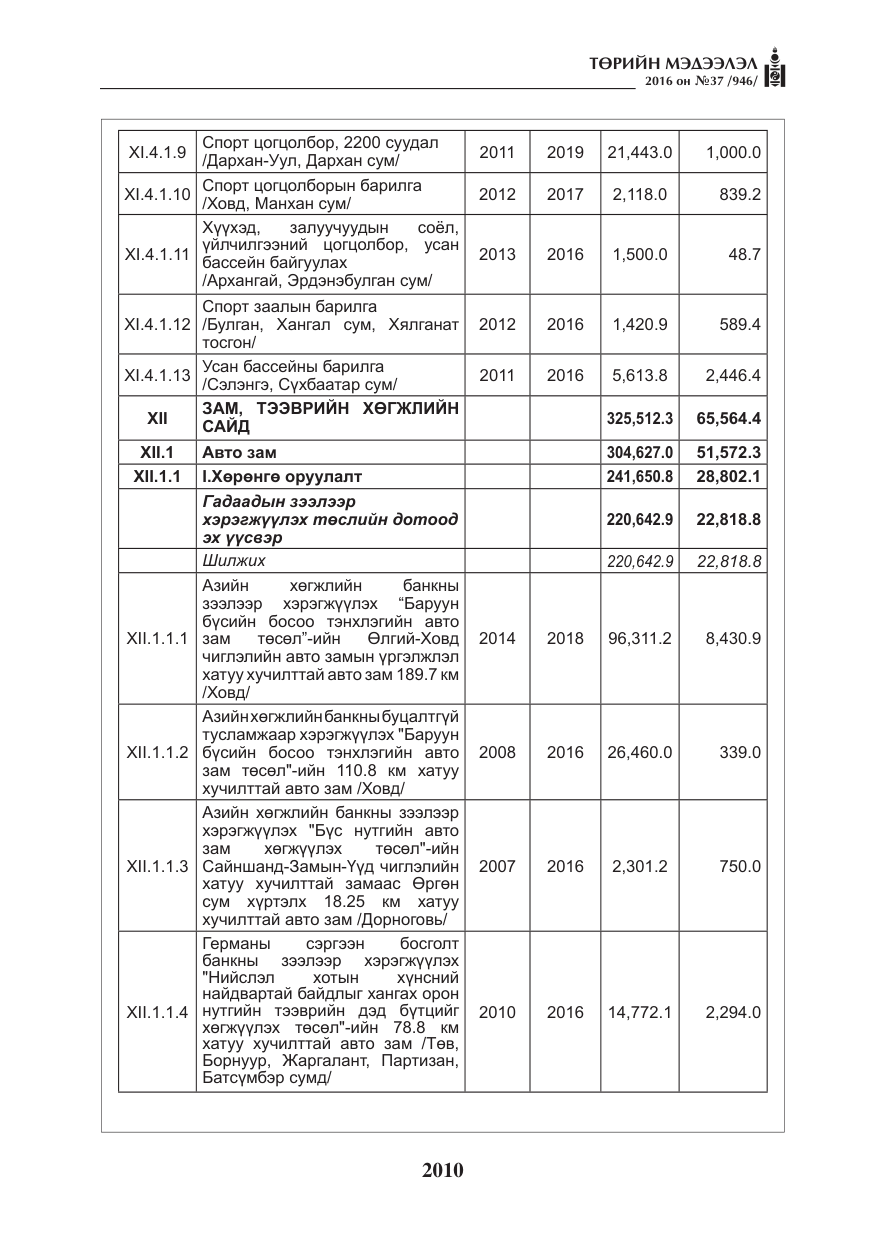 ТӨРИЙН МЭДЭЭЛЭЛ
2016 он №37 /946/

| XI.4.1.9 | Спорт цогцолбор, 2200 суудал /Дархан-Уул, Дархан сум/ | 2011 | 2019 | 21,443.0 | 1,000.0 |
|---|---|---|---|---|---|
| XI.4.1.10 | Спорт цогцолборын барилга /Ховд, Манхан сум/ | 2012 | 2017 | 2,118.0 | 839.2 |
| XI.4.1.11 | Хүүхэд, залуучуудын соёл, үйлчилгээний цогцолбор, усан бассейн байгуулах /Архангай, Эрдэнэбулган сум/ | 2013 | 2016 | 1,500.0 | 48.7 |
| XI.4.1.12 | Спорт заалын барилга /Булган, Хангал сум, Хялганат тосгон/ | 2012 | 2016 | 1,420.9 | 589.4 |
| XI.4.1.13 | Усан бассейны барилга /Сэлэнгэ, Сүхбаатар сум/ | 2011 | 2016 | 5,613.8 | 2,446.4 |
| XII | ЗАМ, ТЭЭВРИЙН ХӨГЖЛИЙН САЙД | | | 325,512.3 | 65,564.4 |
| XII.1 | Авто зам | | | 304,627.0 | 51,572.3 |
| XII.1.1 | I.Хөрөнгө оруулалт | | | 241,650.8 | 28,802.1 |
| | Гадаадын зээлээр хэрэгжүүлэх төслийн дотоод эх үүсвэр | | | 220,642.9 | 22,818.8 |
| | Шилжих | | | 220,642.9 | 22,818.8 |
| XII.1.1.1 | Азийн хөгжлийн банкны зээлээр хэрэгжүүлэх "Баруун бүсийн босоо тэнхлэгийн авто зам төсөл"-ийн Өлгий-Ховд чиглэлийн авто замын үргэлжлэл хатуу хучилттай авто зам 189.7 км /Ховд/ | 2014 | 2018 | 96,311.2 | 8,430.9 |
| XII.1.1.2 | Азийн хөгжлийн банкны буцалтгүй тусламжаар хэрэгжүүлэх "Баруун бүсийн босоо тэнхлэгийн авто зам төсөл"-ийн 110.8 км хатуу хучилттай авто зам /Ховд/ | 2008 | 2016 | 26,460.0 | 339.0 |
| XII.1.1.3 | Азийн хөгжлийн банкны зээлээр хэрэгжүүлэх "Бүс нутгийн авто зам хөгжүүлэх төсөл"-ийн Сайншанд-Замын-Үүд чиглэлийн хатуу хучилттай замаас Өргөн сум хүртэлх 18.25 км хатуу хучилттай авто зам /Дорноговь/ | 2007 | 2016 | 2,301.2 | 750.0 |
| XII.1.1.4 | Германы сэргээн босголт банкны зээлээр хэрэгжүүлэх "Нийслэл хотын хүнсний найдвартай байдлыг хангах орон нутгийн тээврийн дэд бүтцийг хөгжүүлэх төсөл"-ийн 78.8 км хатуу хучилттай авто зам /Төв, Борнуур, Жаргалант, Партизан, Батсүмбэр сумд/ | 2010 | 2016 | 14,772.1 | 2,294.0 |

2010